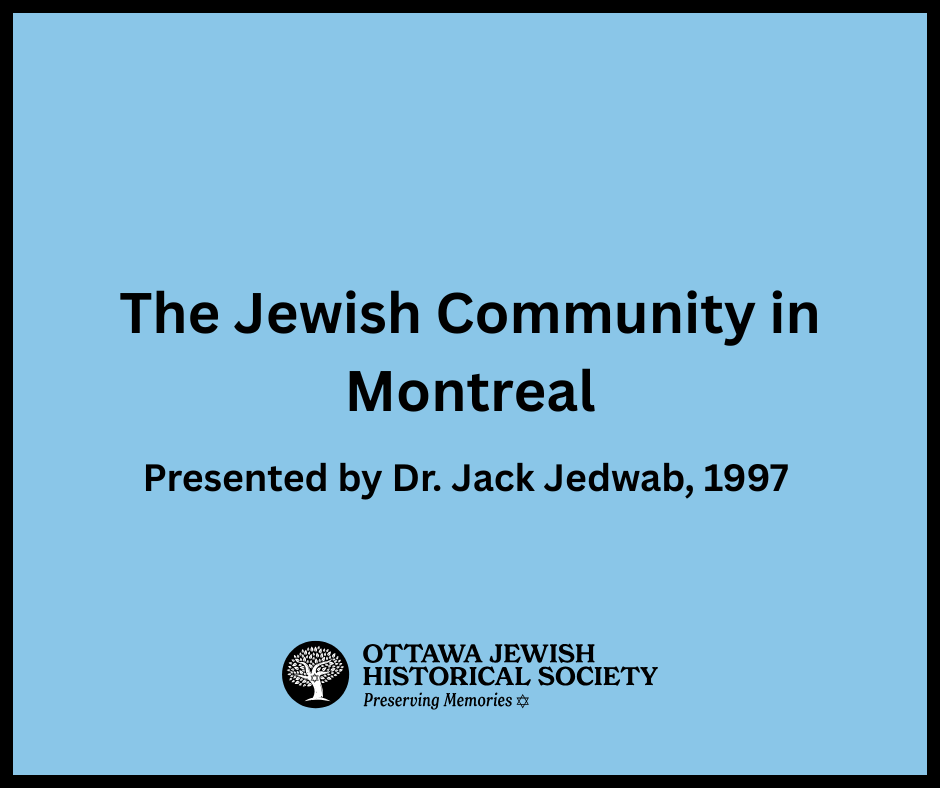 The Jewish Community in Montreal

Presented by Dr. Jack Jedwab, 1997

OTTAWA JEWISH HISTORICAL SOCIETY
Preserving Memories ✡